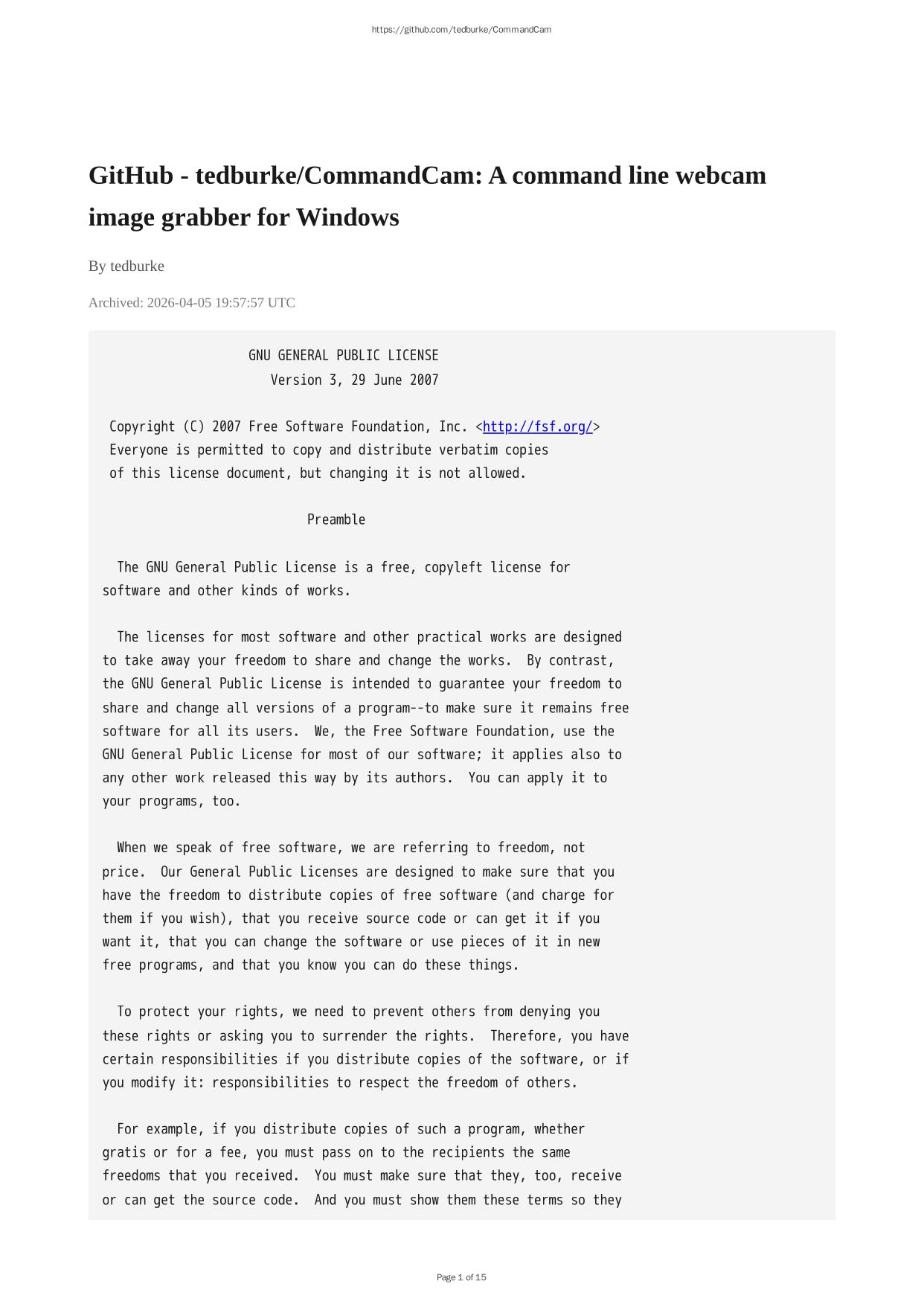 https://github.com/tedburke/CommandCam

GitHub - tedburke/CommandCam: A command line webcam image grabber for Windows

By tedburke

Archived: 2026-04-05 19:57:57 UTC

GNU GENERAL PUBLIC LICENSE
Version 3, 29 June 2007

Copyright (C) 2007 Free Software Foundation, Inc. <http://fsf.org/>
Everyone is permitted to copy and distribute verbatim copies
of this license document, but changing it is not allowed.

Preamble

The GNU General Public License is a free, copyleft license for software and other kinds of works.

The licenses for most software and other practical works are designed to take away your freedom to share and change the works. By contrast, the GNU General Public License is intended to guarantee your freedom to share and change all versions of a program--to make sure it remains free software for all its users. We, the Free Software Foundation, use the GNU General Public License for most of our software; it applies also to any other work released this way by its authors. You can apply it to your programs, too.

When we speak of free software, we are referring to freedom, not price. Our General Public Licenses are designed to make sure that you have the freedom to distribute copies of free software (and charge for them if you wish), that you receive source code or can get it if you want it, that you can change the software or use pieces of it in new free programs, and that you know you can do these things.

To protect your rights, we need to prevent others from denying you these rights or asking you to surrender the rights. Therefore, you have certain responsibilities if you distribute copies of the software, or if you modify it: responsibilities to respect the freedom of others.

For example, if you distribute copies of such a program, whether gratis or for a fee, you must pass on to the recipients the same freedoms that you received. You must make sure that they, too, receive or can get the source code. And you must show them these terms so they

Page 1 of 15